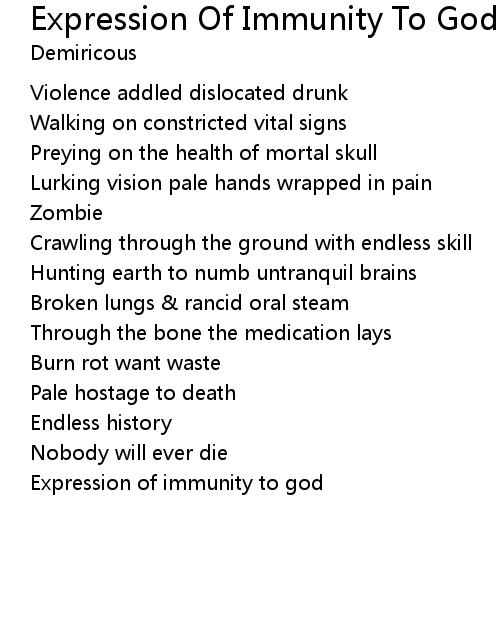 Expression Of Immunity To God
Demiricous

Violence addled dislocated drunk
Walking on constricted vital signs
Preying on the health of mortal skull
Lurking vision pale hands wrapped in pain
Zombie
Crawling through the ground with endless skill
Hunting earth to numb untranquil brains
Broken lungs & rancid oral steam
Through the bone the medication lays
Burn rot want waste
Pale hostage to death
Endless history
Nobody will ever die
Expression of immunity to god